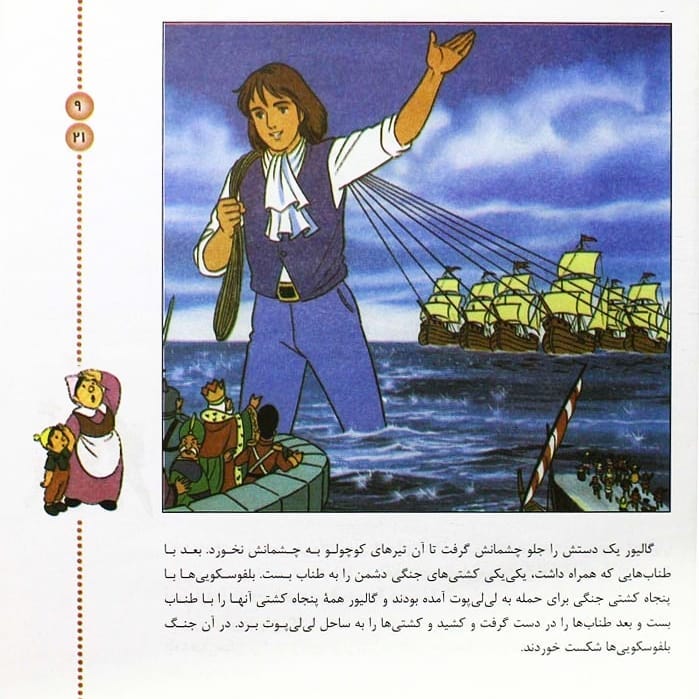 ۹
۲۱

گالیور یک دستش را جلو چشمانش گرفت تا آن تیرهای کوچولو به چشمانش نخورد. بعد با طناب‌هایی که همراه داشت، یکی‌یکی کشتی‌های جنگی دشمن را به طناب بست. بلفوسکویی‌ها با پنجاه کشتی جنگی برای حمله به لی‌لی‌پوت آمده بودند و گالیور همهٔ پنجاه کشتی آنها را با طناب بست و بعد طناب‌ها را در دست گرفت و کشید و کشتی‌ها را به ساحل لی‌لی‌پوت برد. در آن جنگ بلفوسکویی‌ها شکست خوردند.